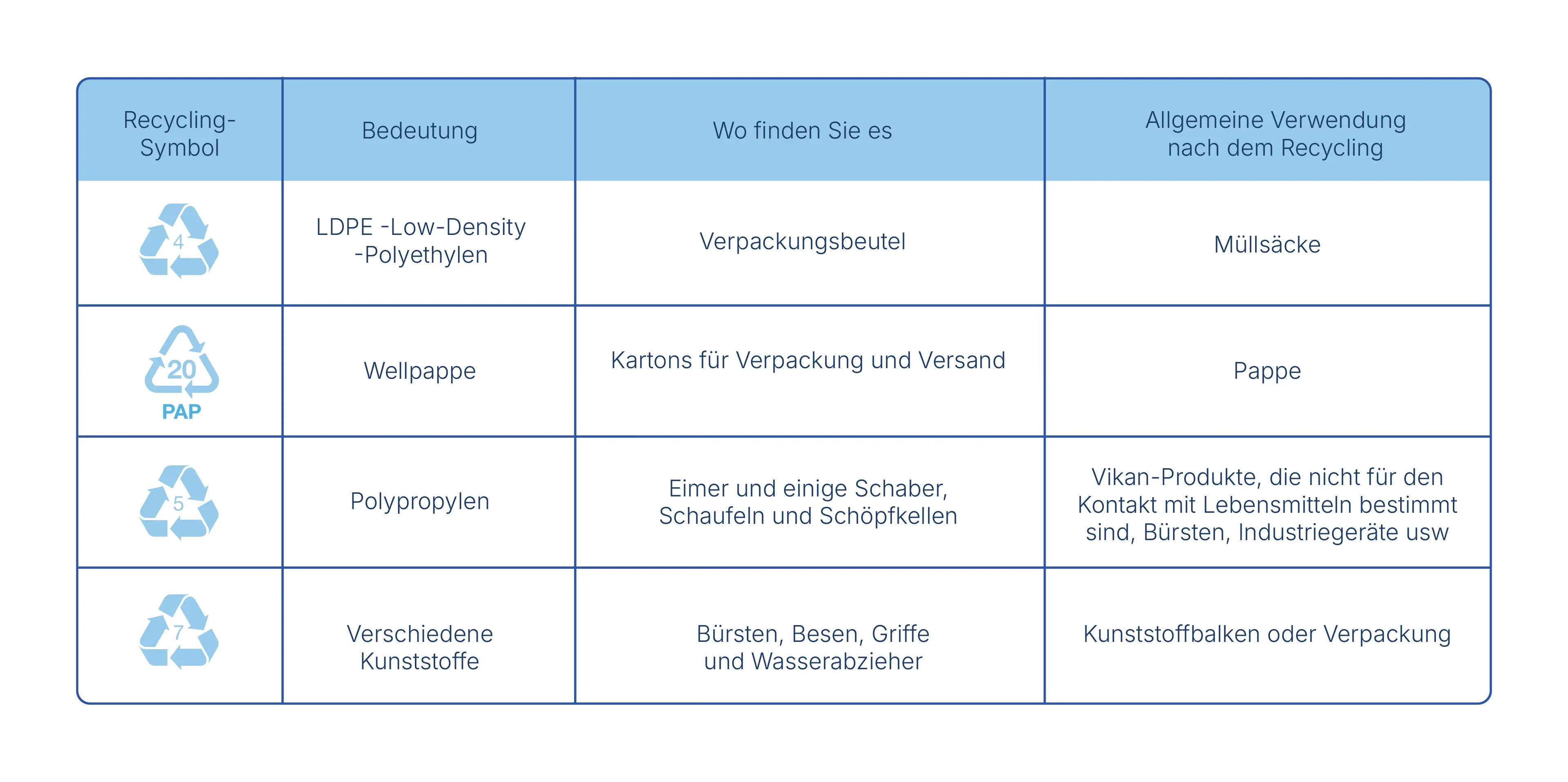 | Recycling-Symbol | Bedeutung | Wo finden Sie es | Allgemeine Verwendung nach dem Recycling |
|---|---|---|---|
| 4 | LDPE -Low-Density -Polyethylen | Verpackungsbeutel | Müllsäcke |
| 20 PAP | Wellpappe | Kartons für Verpackung und Versand | Pappe |
| 5 | Polypropylen | Eimer und einige Schaber, Schaufeln und Schöpfkellen | Vikan-Produkte, die nicht für den Kontakt mit Lebensmitteln bestimmt sind, Bürsten, Industriegeräte usw |
| 7 | Verschiedene Kunststoffe | Bürsten, Besen, Griffe und Wasserabzieher | Kunststoffbalken oder Verpackung |